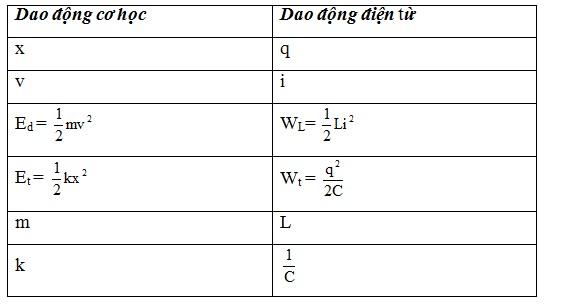 | Dao động cơ học | Dao động điện từ |
|---|---|
| x | q |
| v | i |
| $E_d = \frac{1}{2}mv^2$ | $W_L = \frac{1}{2}Li^2$ |
| $E_t = \frac{1}{2}kx^2$ | $W_t = \frac{q^2}{2C}$ |
| m | L |
| k | $\frac{1}{C}$ |